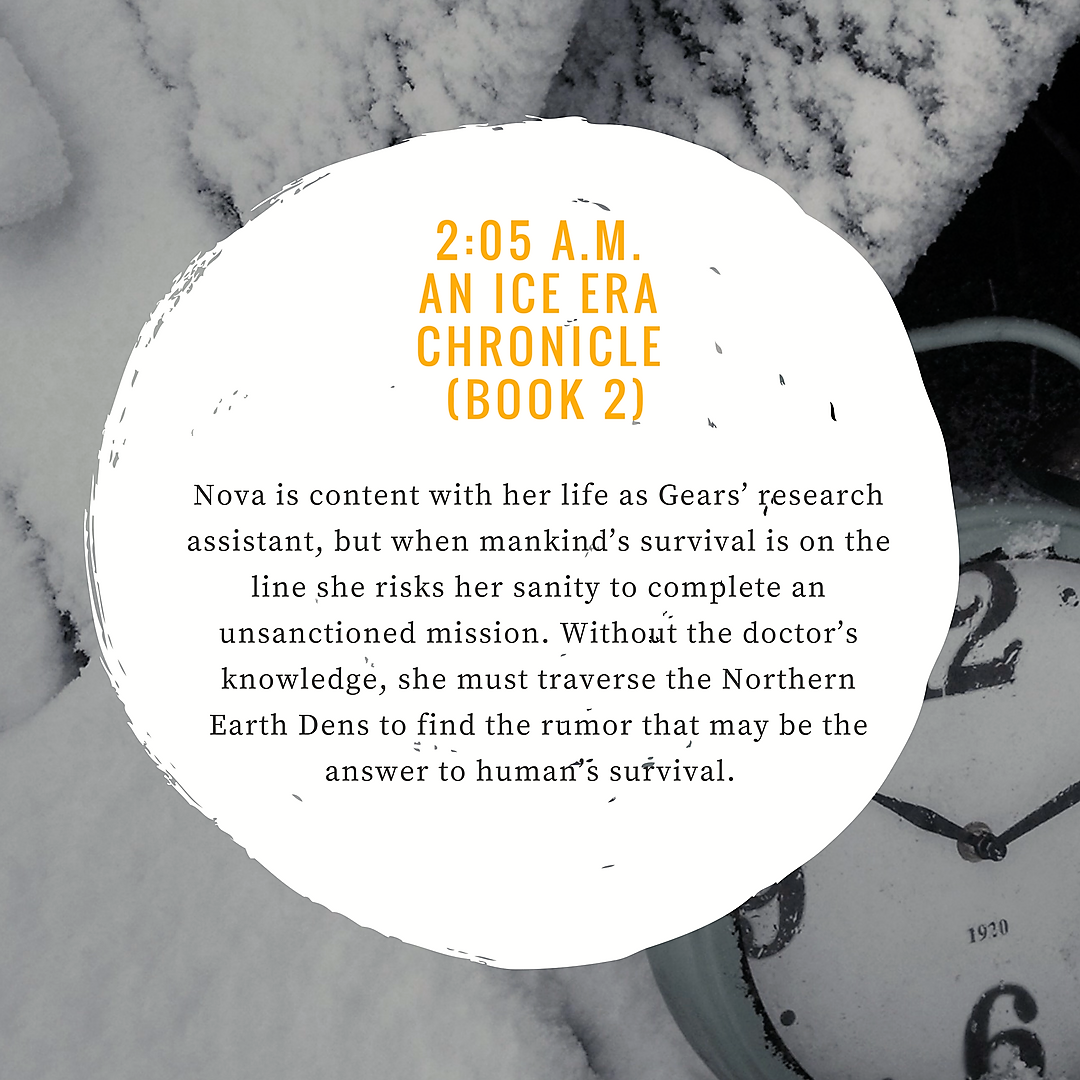 2:05 A.M.
AN ICE ERA
CHRONICLE
(BOOK 2)

Nova is content with her life as Gears' research assistant, but when mankind's survival is on the line she risks her sanity to complete an unsanctioned mission. Without the doctor's knowledge, she must traverse the Northern Earth Dens to find the rumor that may be the answer to human's survival.